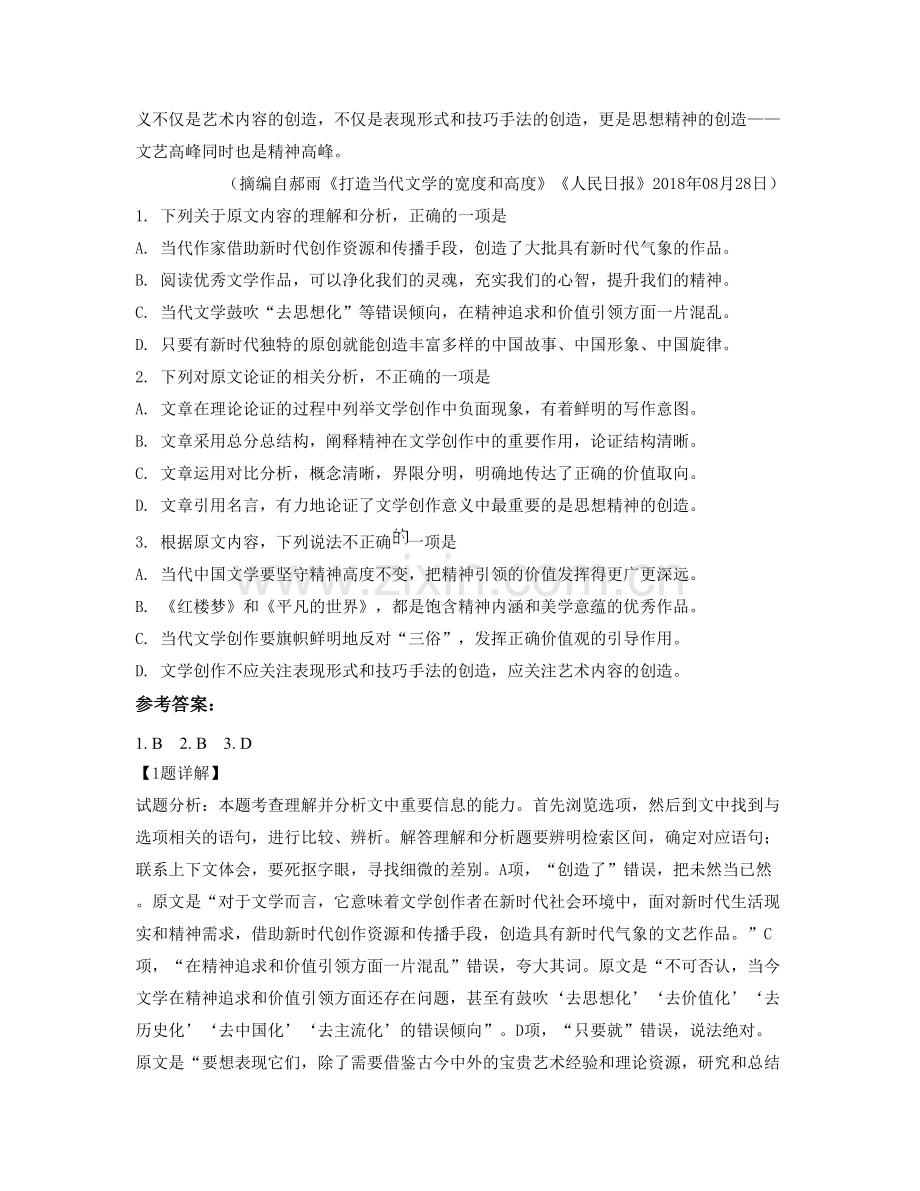 义不仅是艺术内容的创造，不仅是表现形式和技巧手法的创造，更是思想精神的创造——文艺高峰同时也是精神高峰。

（摘编自郝雨《打造当代文学的宽度和高度》《人民日报》2018年08月28日）

1. 下列关于原文内容的理解和分析，正确的一项是

A. 当代作家借助新时代创作资源和传播手段，创造了大批具有新时代气象的作品。

B. 阅读优秀文学作品，可以净化我们的灵魂，充实我们的心智，提升我们的精神。

C. 当代文学鼓吹“去思想化”等错误倾向，在精神追求和价值引领方面一片混乱。

D. 只要有新时代独特的原创就能创造丰富多样的中国故事、中国形象、中国旋律。

2. 下列对原文论证的相关分析，不正确的一项是

A. 文章在理论论证的过程中列举文学创作中负面现象，有着鲜明的写作意图。

B. 文章采用总分总结构，阐释精神在文学创作中的重要作用，论证结构清晰。

C. 文章运用对比分析，概念清晰，界限分明，明确地传达了正确的价值取向。

D. 文章引用名言，有力地论证了文学创作意义中最重要的是思想精神的创造。

3. 根据原文内容，下列说法不正确的一项是

A. 当代中国文学要坚守精神高度不变，把精神引领的价值发挥得更广更深远。

B. 《红楼梦》和《平凡的世界》，都是饱含精神内涵和美学意蕴的优秀作品。

C. 当代文学创作要旗帜鲜明地反对“三俗”，发挥正确价值观的引导作用。

D. 文学创作不应关注表现形式和技巧手法的创造，应关注艺术内容的创造。

参考答案：

1. B 2. B 3. D

【1题详解】

试题分析：本题考查理解并分析文中重要信息的能力。首先浏览选项，然后到文中找到与选项相关的语句，进行比较、辨析。解答理解和分析题要辨明检索区间，确定对应语句；联系上下文体会，要死抠字眼，寻找细微的差别。A项，“创造了”错误，把未然当已然。原文是“对于文学而言，它意味着文学创作者在新时代社会环境中，面对新时代生活现实和精神需求，借助新时代创作资源和传播手段，创造具有新时代气象的文艺作品。”C项，“在精神追求和价值引领方面一片混乱”错误，夸大其词。原文是“不可否认，当今文学在精神追求和价值引领方面还存在问题，甚至有鼓吹‘去思想化’‘去价值化’‘去历史化’‘去中国化’‘去主流化’的错误倾向”。D项，“只要就”错误，说法绝对。原文是“要想表现它们，除了需要借鉴古今中外的宝贵艺术经验和理论资源，研究和总结